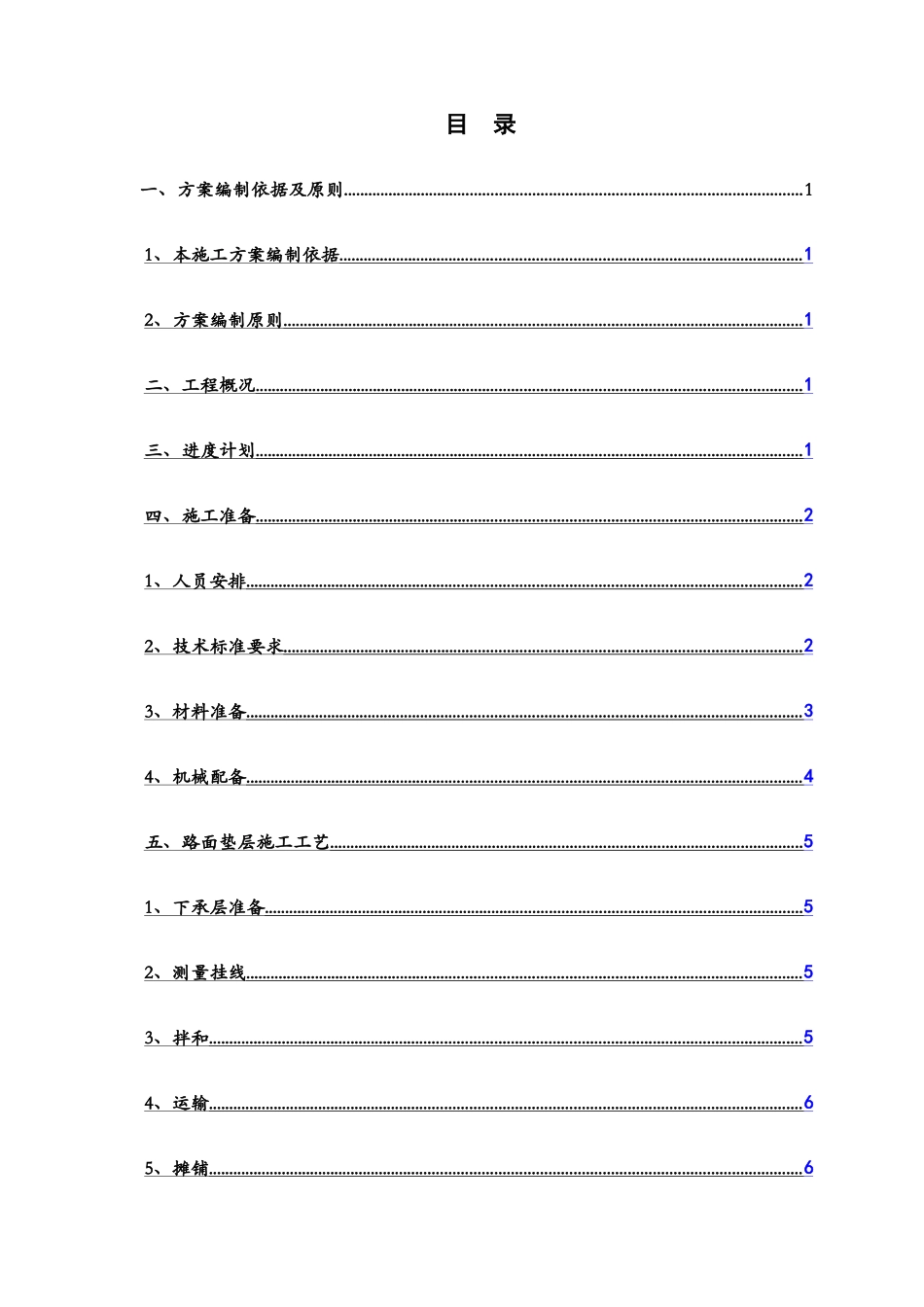 目 录

一、方案编制依据及原则......1

1、本施工方案编制依据......1

2、方案编制原则......1

二、工程概况......1

三、进度计划......1

四、施工准备......2

1、人员安排......2

2、技术标准要求......2

3、材料准备......3

4、机械配备......4

五、路面垫层施工工艺......5

1、下承层准备......5

2、测量挂线......5

3、拌和......5

4、运输......6

5、摊铺......6